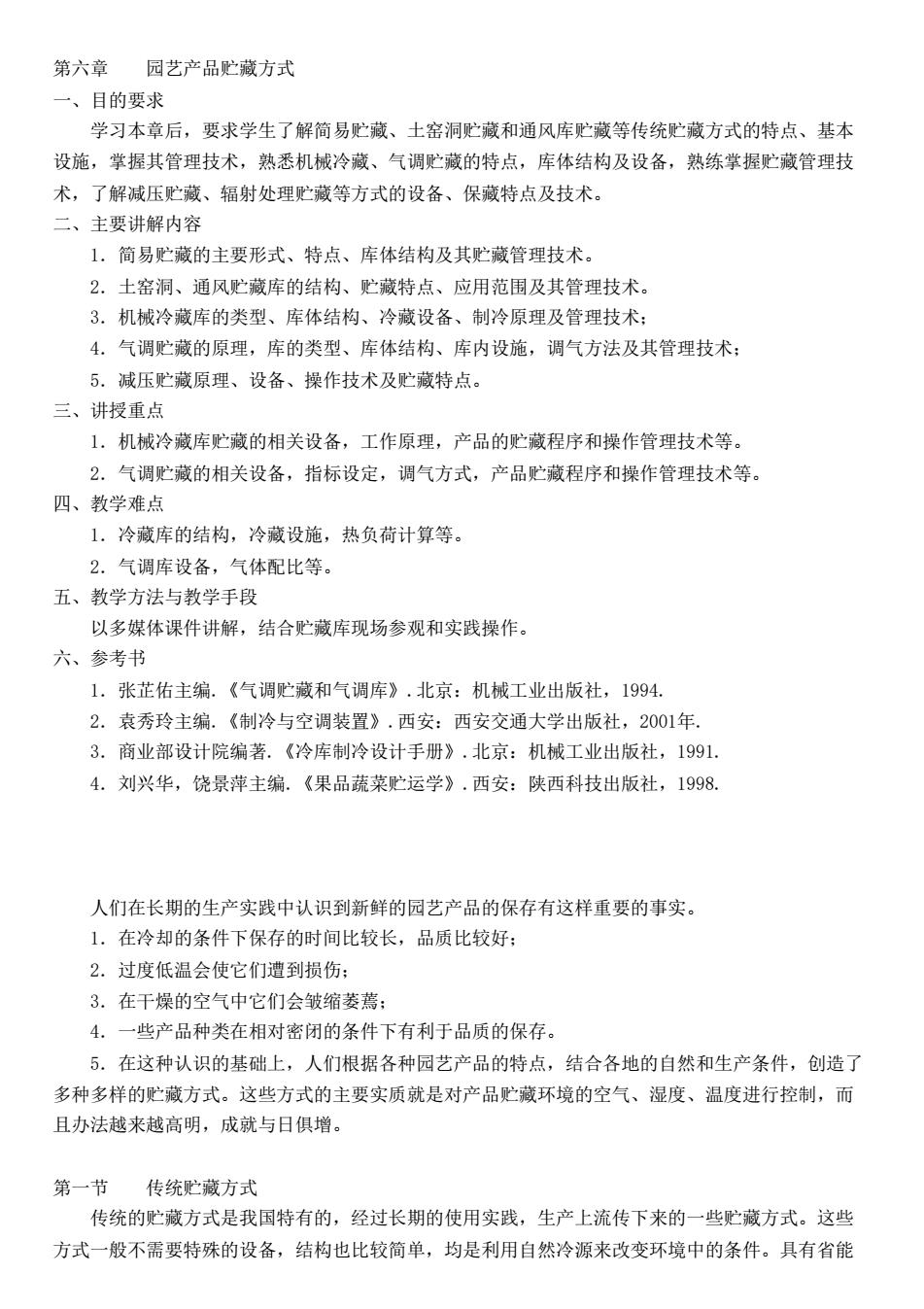 第六章　园艺产品贮藏方式
一、目的要求
学习本章后，要求学生了解简易贮藏、土窑洞贮藏和通风库贮藏等传统贮藏方式的特点、基本设施，掌握其管理技术，熟悉机械冷藏、气调贮藏的特点，库体结构及设备，熟练掌握贮藏管理技术，了解减压贮藏、辐射处理贮藏等方式的设备、保藏特点及技术。
二、主要讲解内容
1．简易贮藏的主要形式、特点、库体结构及其贮藏管理技术。
2．土窑洞、通风贮藏库的结构、贮藏特点、应用范围及其管理技术。
3．机械冷藏库的类型、库体结构、冷藏设备、制冷原理及管理技术；
4．气调贮藏的原理，库的类型、库体结构、库内设施，调气方法及其管理技术；
5．减压贮藏原理、设备、操作技术及贮藏特点。
三、讲授重点
1．机械冷藏库贮藏的相关设备，工作原理，产品的贮藏程序和操作管理技术等。
2．气调贮藏的相关设备，指标设定，调气方式，产品贮藏程序和操作管理技术等。
四、教学难点
1．冷藏库的结构，冷藏设施，热负荷计算等。
2．气调库设备，气体配比等。
五、教学方法与教学手段
以多媒体课件讲解，结合贮藏库现场参观和实践操作。
六、参考书
1．张芷佑主编.《气调贮藏和气调库》.北京：机械工业出版社，1994.
2．袁秀玲主编.《制冷与空调装置》.西安：西安交通大学出版社，2001年.
3．商业部设计院编著.《冷库制冷设计手册》.北京：机械工业出版社，1991.
4．刘兴华，饶景萍主编.《果品蔬菜贮运学》.西安：陕西科技出版社，1998.

人们在长期的生产实践中认识到新鲜的园艺产品的保存有这样重要的事实。
1．在冷却的条件下保存的时间比较长，品质比较好；
2．过度低温会使它们遭到损伤；
3．在干燥的空气中它们会皱缩萎蔫；
4．一些产品种类在相对密闭的条件下有利于品质的保存。
5．在这种认识的基础上，人们根据各种园艺产品的特点，结合各地的自然和生产条件，创造了多种多样的贮藏方式。这些方式的主要实质就是对产品贮藏环境的空气、湿度、温度进行控制，而且办法越来越高明，成就与日俱增。

第一节　传统贮藏方式
传统的贮藏方式是我国特有的，经过长期的使用实践，生产上流传下来的一些贮藏方式。这些方式一般不需要特殊的设备，结构也比较简单，均是利用自然冷源来改变环境中的条件。具有省能